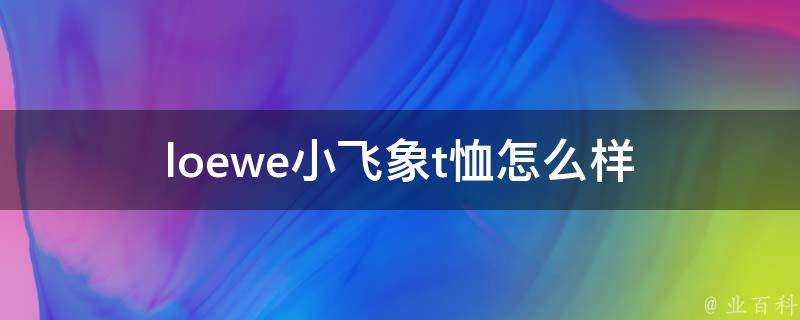 loewe小飞象t恤怎么样

@ 业百科